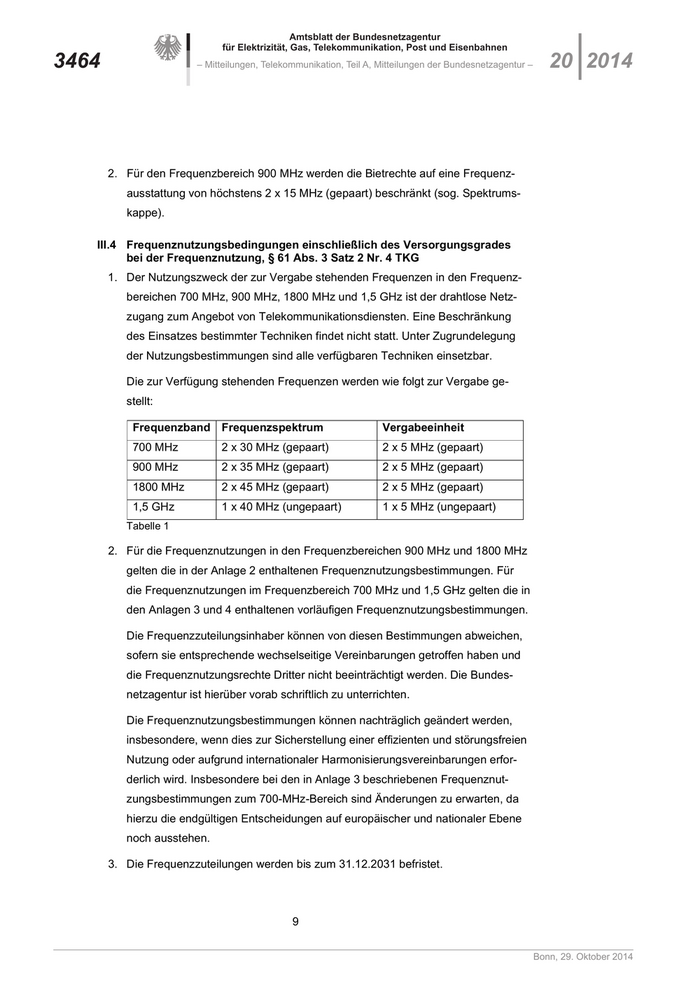 3464

Amtsblatt der Bundesnetzagentur
für Elektrizität, Gas, Telekommunikation, Post und Eisenbahnen
– Mitteilungen, Telekommunikation, Teil A, Mitteilungen der Bundesnetzagentur –

20 2014

2. Für den Frequenzbereich 900 MHz werden die Bietrechte auf eine Frequenzausstattung von höchstens 2 x 15 MHz (gepaart) beschränkt (sog. Spektrumskappe).

III.4 Frequenznutzungsbedingungen einschließlich des Versorgungsgrades bei der Frequenznutzung, § 61 Abs. 3 Satz 2 Nr. 4 TKG

1. Der Nutzungszweck der zur Vergabe stehenden Frequenzen in den Frequenzbereichen 700 MHz, 900 MHz, 1800 MHz und 1,5 GHz ist der drahtlose Netzzugang zum Angebot von Telekommunikationsdiensten. Eine Beschränkung des Einsatzes bestimmter Techniken findet nicht statt. Unter Zugrundelegung der Nutzungsbestimmungen sind alle verfügbaren Techniken einsetzbar.

Die zur Verfügung stehenden Frequenzen werden wie folgt zur Vergabe gestellt:

| Frequenzband | Frequenzspektrum | Vergabeeinheit |
|---|---|---|
| 700 MHz | 2 x 30 MHz (gepaart) | 2 x 5 MHz (gepaart) |
| 900 MHz | 2 x 35 MHz (gepaart) | 2 x 5 MHz (gepaart) |
| 1800 MHz | 2 x 45 MHz (gepaart) | 2 x 5 MHz (gepaart) |
| 1,5 GHz | 1 x 40 MHz (ungepaart) | 1 x 5 MHz (ungepaart) |

Tabelle 1

2. Für die Frequenznutzungen in den Frequenzbereichen 900 MHz und 1800 MHz gelten die in der Anlage 2 enthaltenen Frequenznutzungsbestimmungen. Für die Frequenznutzungen im Frequenzbereich 700 MHz und 1,5 GHz gelten die in den Anlagen 3 und 4 enthaltenen vorläufigen Frequenznutzungsbestimmungen.

Die Frequenzzuteilungsinhaber können von diesen Bestimmungen abweichen, sofern sie entsprechende wechselseitige Vereinbarungen getroffen haben und die Frequenznutzungsrechte Dritter nicht beeinträchtigt werden. Die Bundesnetzagentur ist hierüber vorab schriftlich zu unterrichten.

Die Frequenznutzungsbestimmungen können nachträglich geändert werden, insbesondere, wenn dies zur Sicherstellung einer effizienten und störungsfreien Nutzung oder aufgrund internationaler Harmonisierungsvereinbarungen erforderlich wird. Insbesondere bei den in Anlage 3 beschriebenen Frequenznutzungsbestimmungen zum 700-MHz-Bereich sind Änderungen zu erwarten, da hierzu die endgültigen Entscheidungen auf europäischer und nationaler Ebene noch ausstehen.

3. Die Frequenzzuteilungen werden bis zum 31.12.2031 befristet.

9

Bonn, 29. Oktober 2014